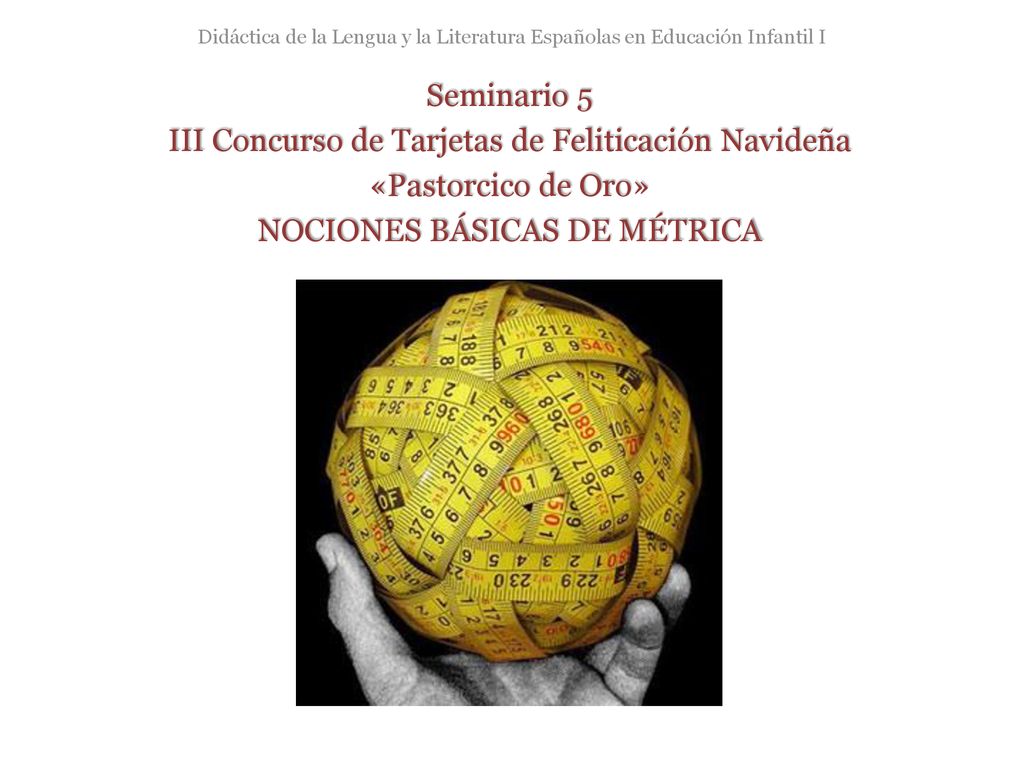 Didáctica de la Lengua y la Literatura Españolas en Educación Infantil I

Seminario 5
III Concurso de Tarjetas de Feliticación Navideña
«Pastorcico de Oro»
NOCIONES BÁSICAS DE MÉTRICA